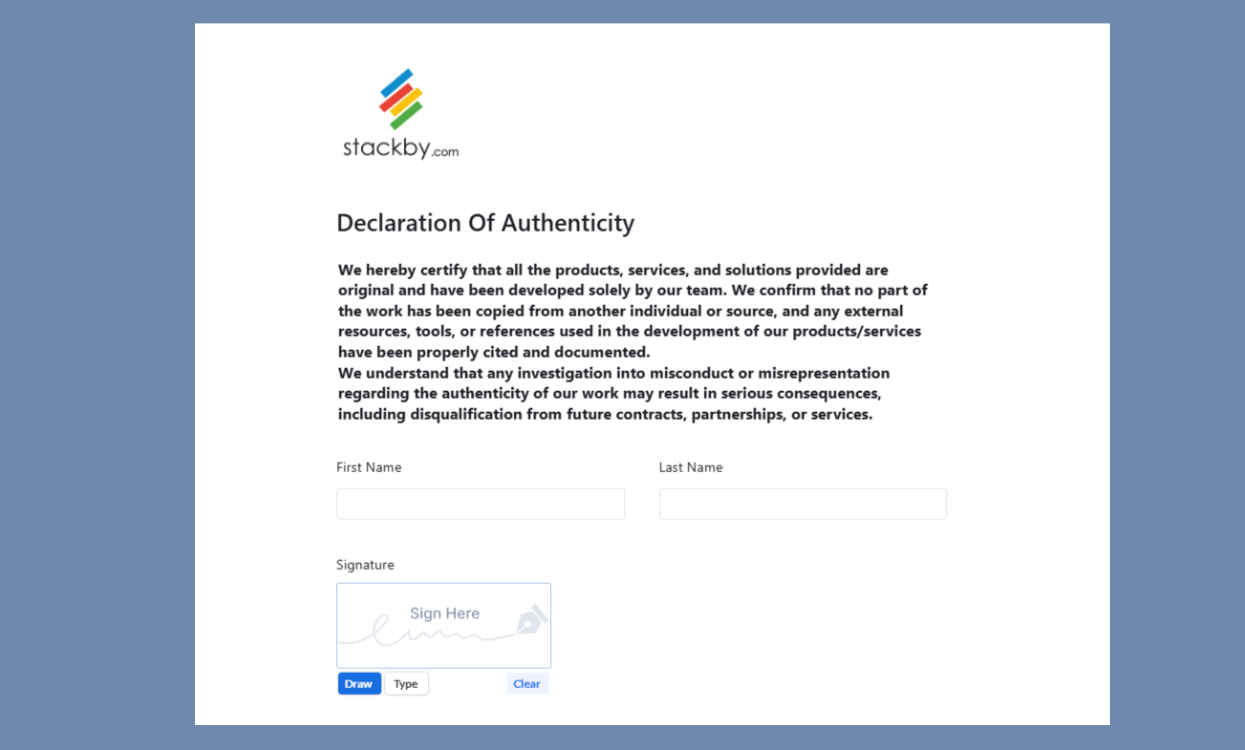 stackby.com

Declaration Of Authenticity

We hereby certify that all the products, services, and solutions provided are original and have been developed solely by our team. We confirm that no part of the work has been copied from another individual or source, and any external resources, tools, or references used in the development of our products/services have been properly cited and documented.
We understand that any investigation into misconduct or misrepresentation regarding the authenticity of our work may result in serious consequences, including disqualification from future contracts, partnerships, or services.

First Name

Last Name

Signature

Sign Here

Draw Type Clear